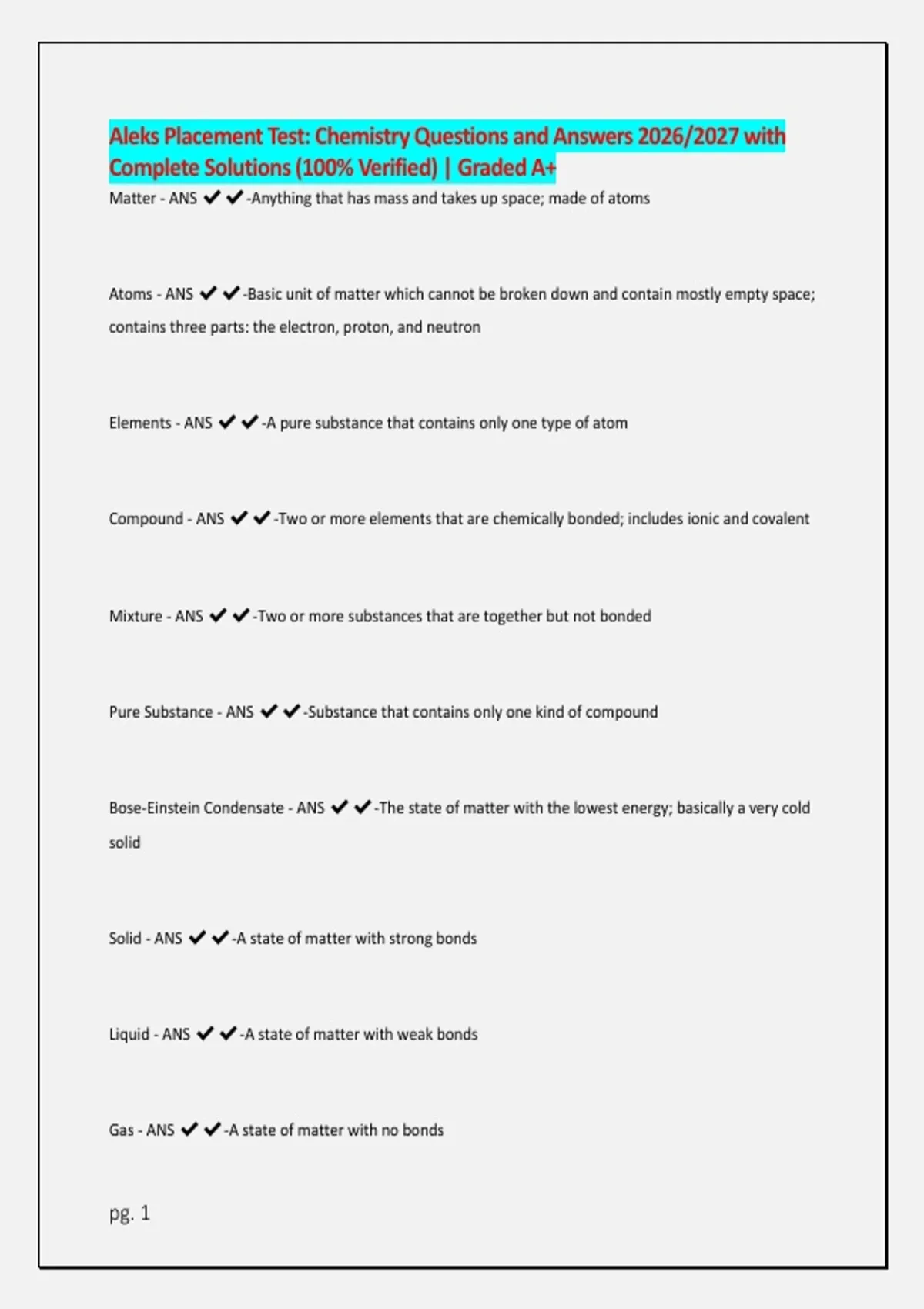 Aleks Placement Test: Chemistry Questions and Answers 2026/2027 with Complete Solutions (100% Verified) | Graded A+

Matter - ANS ✔✔-Anything that has mass and takes up space; made of atoms

Atoms - ANS ✔✔-Basic unit of matter which cannot be broken down and contain mostly empty space; contains three parts: the electron, proton, and neutron

Elements - ANS ✔✔-A pure substance that contains only one type of atom

Compound - ANS ✔✔-Two or more elements that are chemically bonded; includes ionic and covalent

Mixture - ANS ✔✔-Two or more substances that are together but not bonded

Pure Substance - ANS ✔✔-Substance that contains only one kind of compound

Bose-Einstein Condensate - ANS ✔✔-The state of matter with the lowest energy; basically a very cold solid

Solid - ANS ✔✔-A state of matter with strong bonds

Liquid - ANS ✔✔-A state of matter with weak bonds

Gas - ANS ✔✔-A state of matter with no bonds

pg. 1